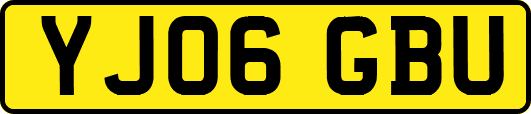 YJ06 GBU